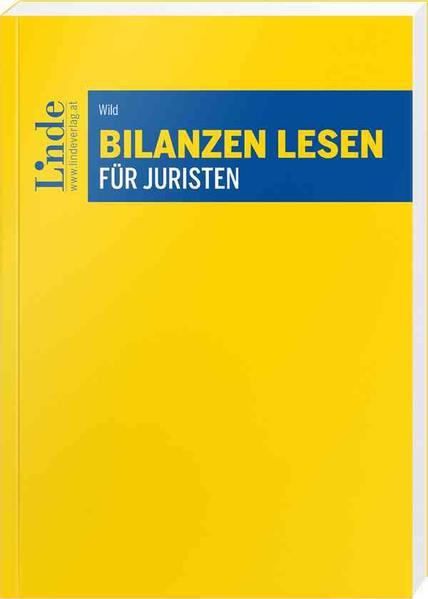 Linde
www.lindeverlag.at

Wild

BILANZEN LESEN
FÜR JURISTEN